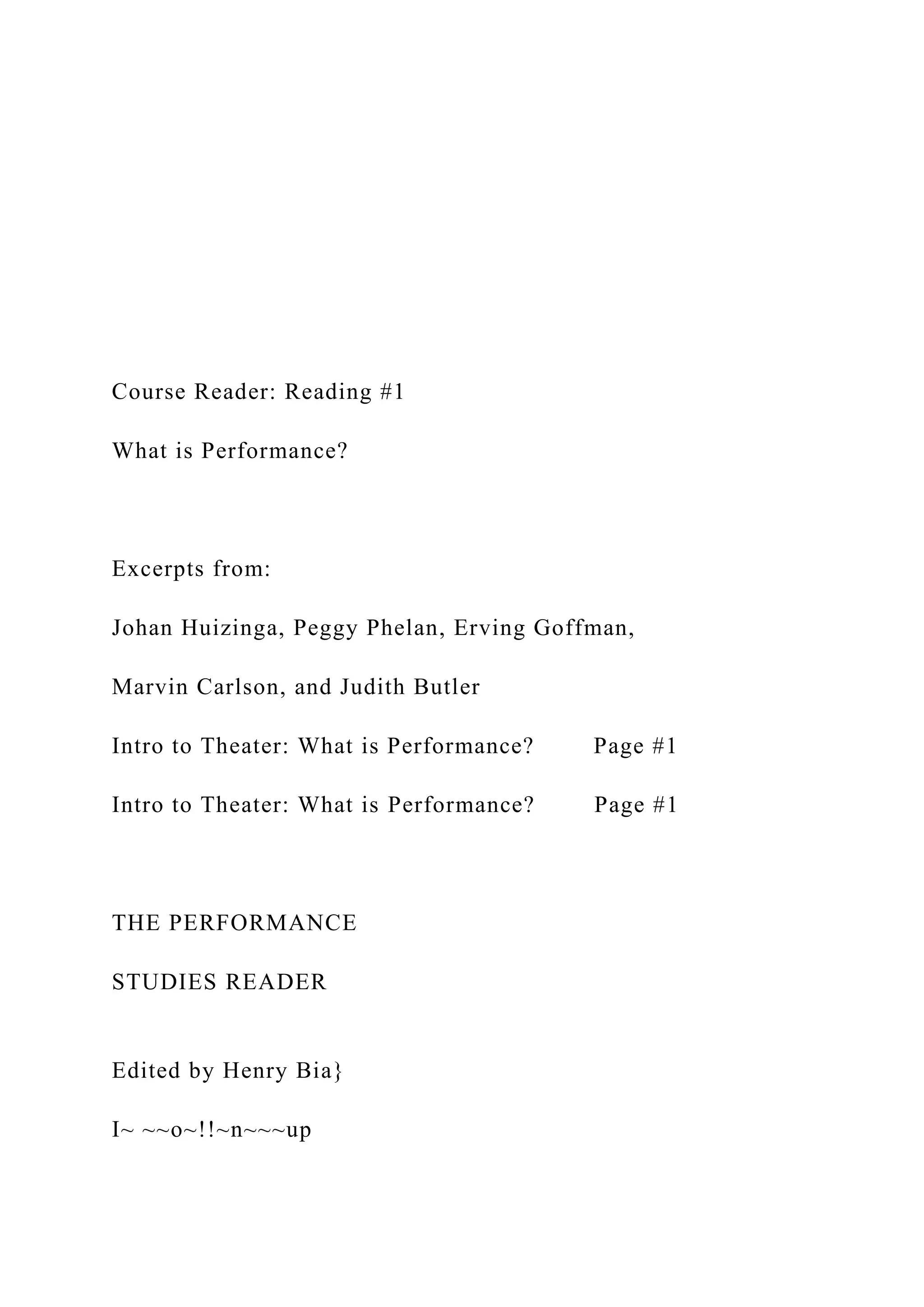 Course Reader: Reading #1

What is Performance?

Excerpts from:

Johan Huizinga, Peggy Phelan, Erving Goffman,

Marvin Carlson, and Judith Butler

Intro to Theater: What is Performance? Page #1

Intro to Theater: What is Performance? Page #1

THE PERFORMANCE

STUDIES READER

Edited by Henry Bia}

I~ ~~o~!!~n~~~up